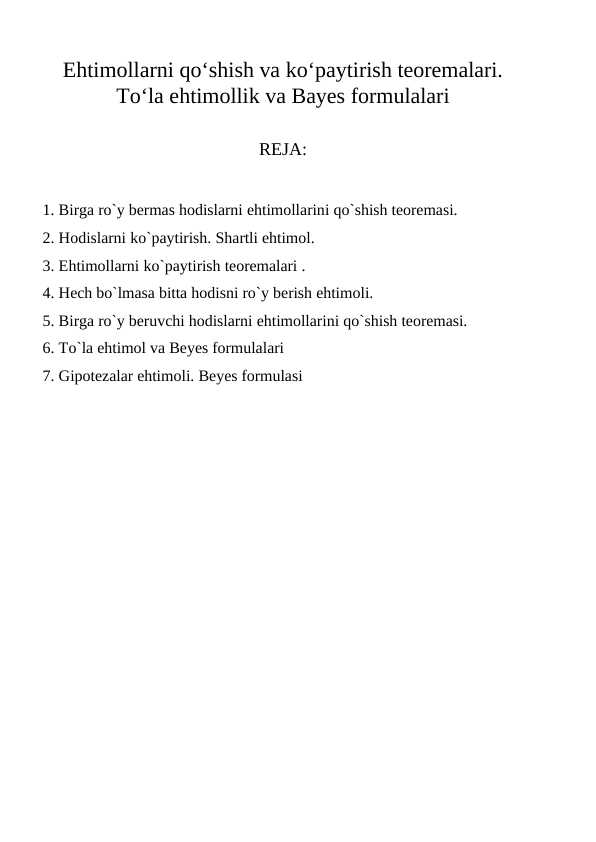 Ehtimollarni qo‘shish va ko‘paytirish teoremalari. To‘la ehtimollik va Bayes formulalari

REJA:

1. Birga ro`y bermas hodislarni ehtimollarini qo`shish teoremasi.
2. Hodislarni ko`paytirish. Shartli ehtimol.
3. Ehtimollarni ko`paytirish teoremalari .
4. Hech bo`lmasa bitta hodisni ro`y berish ehtimoli.
5. Birga ro`y beruvchi hodislarni ehtimollarini qo`shish teoremasi.
6. To`la ehtimol va Beyes formulalari
7. Gipotezalar ehtimoli. Beyes formulasi